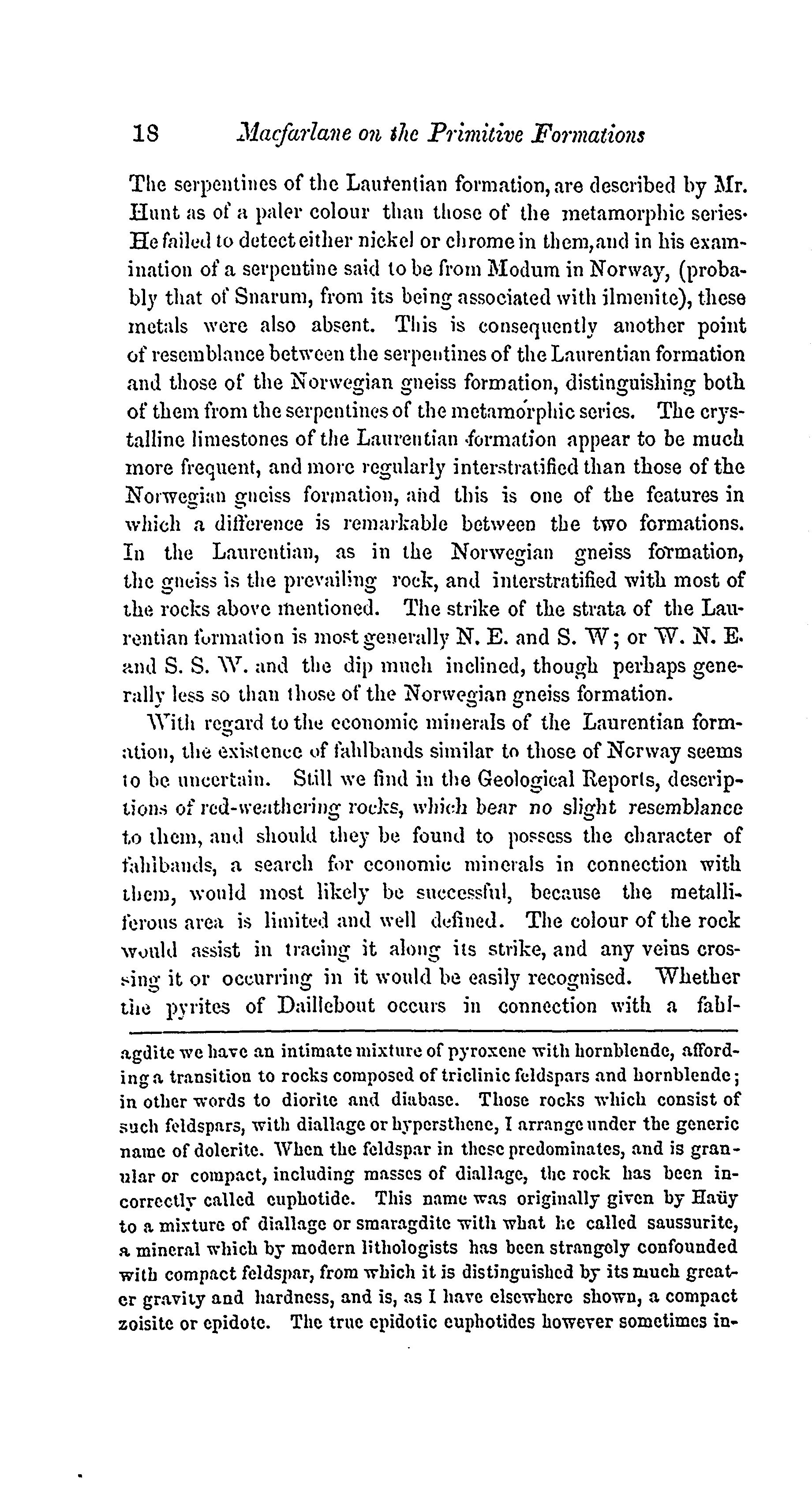 18 Macfarlane on the Primitive Formations

The serpentines of the Laurentian formation, are described by Mr. Hunt as of a paler colour than those of the metamorphic series. He failed to detect either nickel or chrome in them, and in his examination of a serpentine said to be from Modum in Norway, (probably that of Snarum, from its being associated with ilmenite), these metals were also absent. This is consequently another point of resemblance between the serpentines of the Laurentian formation and those of the Norwegian gneiss formation, distinguishing both of them from the serpentines of the metamorphic series. The crystalline limestones of the Laurentian formation appear to be much more frequent, and more regularly interstratified than those of the Norwegian gneiss formation, and this is one of the features in which a difference is remarkable between the two formations. In the Laurentian, as in the Norwegian gneiss formation, the gneiss is the prevailing rock, and interstratified with most of the rocks above mentioned. The strike of the strata of the Laurentian formation is most generally N. E. and S. W; or W. N. E. and S. S. W. and the dip much inclined, though perhaps generally less so than those of the Norwegian gneiss formation.

With regard to the economic minerals of the Laurentian formation, the existence of fahlbands similar to those of Norway seems to be uncertain. Still we find in the Geological Reports, descriptions of red-weathering rocks, which bear no slight resemblance to them, and should they be found to possess the character of fahlbands, a search for economic minerals in connection with them, would most likely be successful, because the metalliferous area is limited and well defined. The colour of the rock would assist in tracing it along its strike, and any veins crossing it or occurring in it would be easily recognised. Whether the pyrites of Daillebout occurs in connection with a fahl-

agdite we have an intimate mixture of pyroxene with hornblende, affording a transition to rocks composed of triclinic feldspars and hornblende; in other words to diorite and diabase. Those rocks which consist of such feldspars, with diallage or hypersthene, I arrange under the generic name of dolerite. When the feldspar in these predominates, and is granular or compact, including masses of diallage, the rock has been incorrectly called euphotide. This name was originally given by Haüy to a mixture of diallage or smaragdite with what he called saussurite, a mineral which by modern lithologists has been strangely confounded with compact feldspar, from which it is distinguished by its much greater gravity and hardness, and is, as I have elsewhere shown, a compact zoisite or epidote. The true epidotic euphotides however sometimes in-